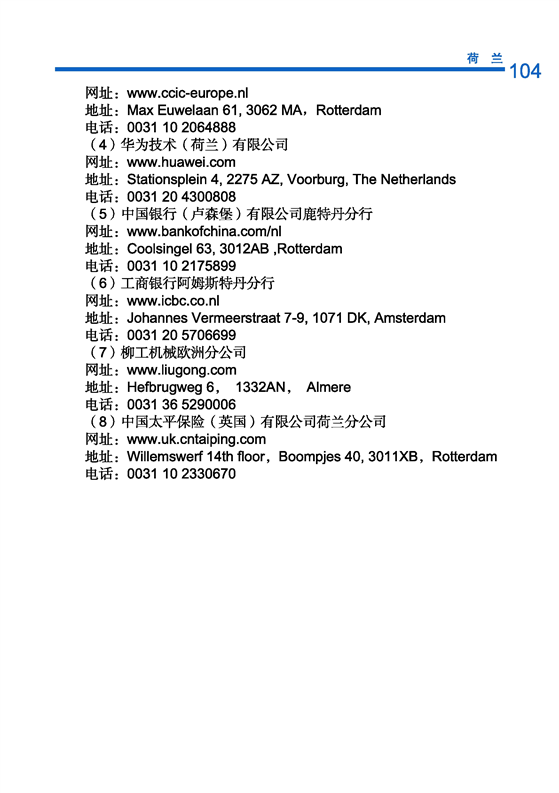 荷 兰 104

网址：www.ccic-europe.nl
地址：Max Euwelaan 61, 3062 MA，Rotterdam
电话：0031 10 2064888
（4）华为技术（荷兰）有限公司
网址：www.huawei.com
地址：Stationsplein 4, 2275 AZ, Voorburg, The Netherlands
电话：0031 20 4300808
（5）中国银行（卢森堡）有限公司鹿特丹分行
网址：www.bankofchina.com/nl
地址：Coolsingel 63, 3012AB ,Rotterdam
电话：0031 10 2175899
（6）工商银行阿姆斯特丹分行
网址：www.icbc.co.nl
地址：Johannes Vermeerstraat 7-9, 1071 DK, Amsterdam
电话：0031 20 5706699
（7）柳工机械欧洲分公司
网址：www.liugong.com
地址：Hefbrugweg 6， 1332AN， Almere
电话：0031 36 5290006
（8）中国太平保险（英国）有限公司荷兰分公司
网址：www.uk.cntaiping.com
地址：Willemswerf 14th floor，Boompjes 40, 3011XB，Rotterdam
电话：0031 10 2330670